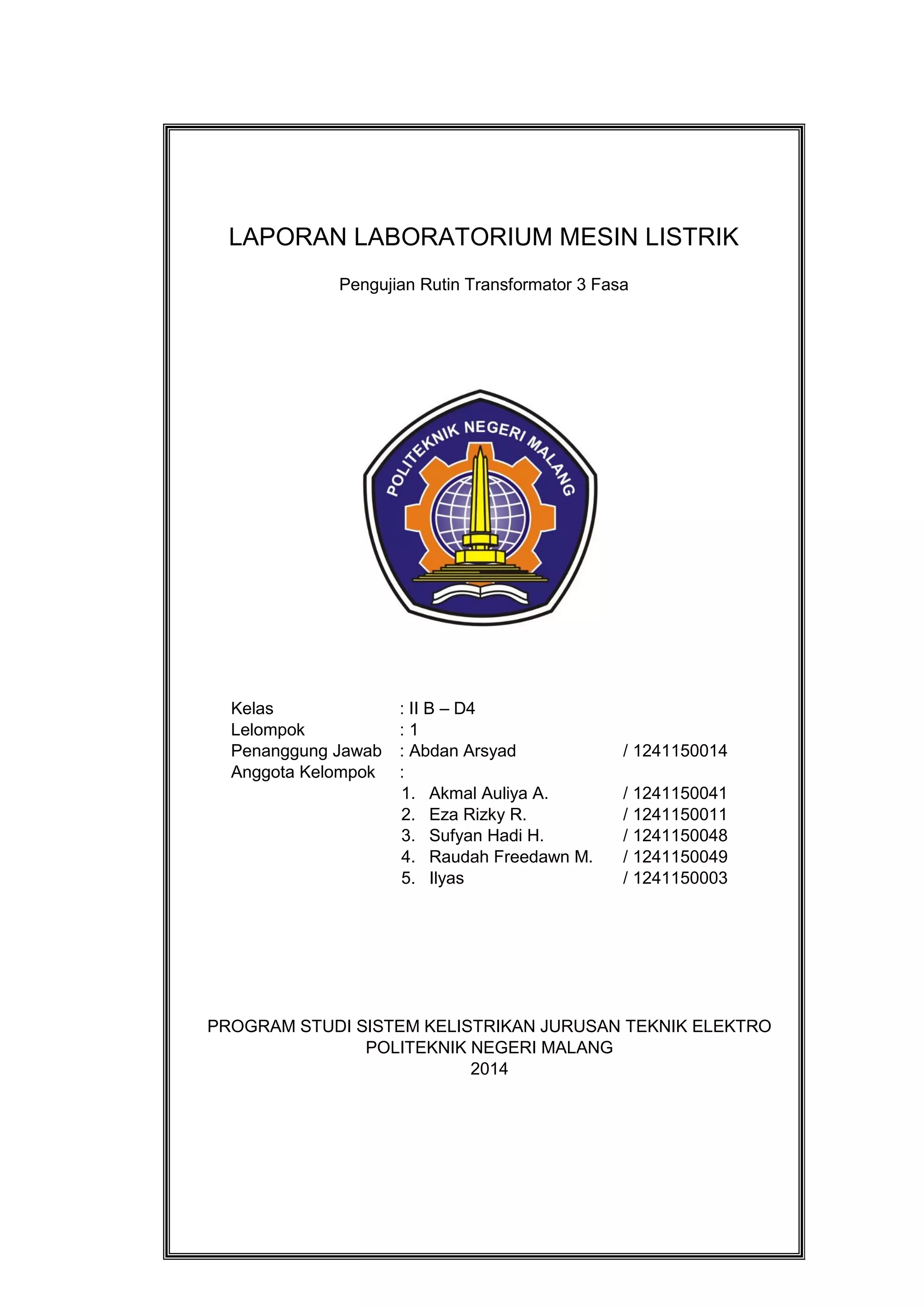 LAPORAN LABORATORIUM MESIN LISTRIK

Pengujian Rutin Transformator 3 Fasa

POLITEKNIK NEGERI MALANG

Kelas : II B – D4
Lelompok : 1
Penanggung Jawab : Abdan Arsyad / 1241150014
Anggota Kelompok :
1. Akmal Auliya A. / 1241150041
2. Eza Rizky R. / 1241150011
3. Sufyan Hadi H. / 1241150048
4. Raudah Freedawn M. / 1241150049
5. Ilyas / 1241150003

PROGRAM STUDI SISTEM KELISTRIKAN JURUSAN TEKNIK ELEKTRO
POLITEKNIK NEGERI MALANG
2014